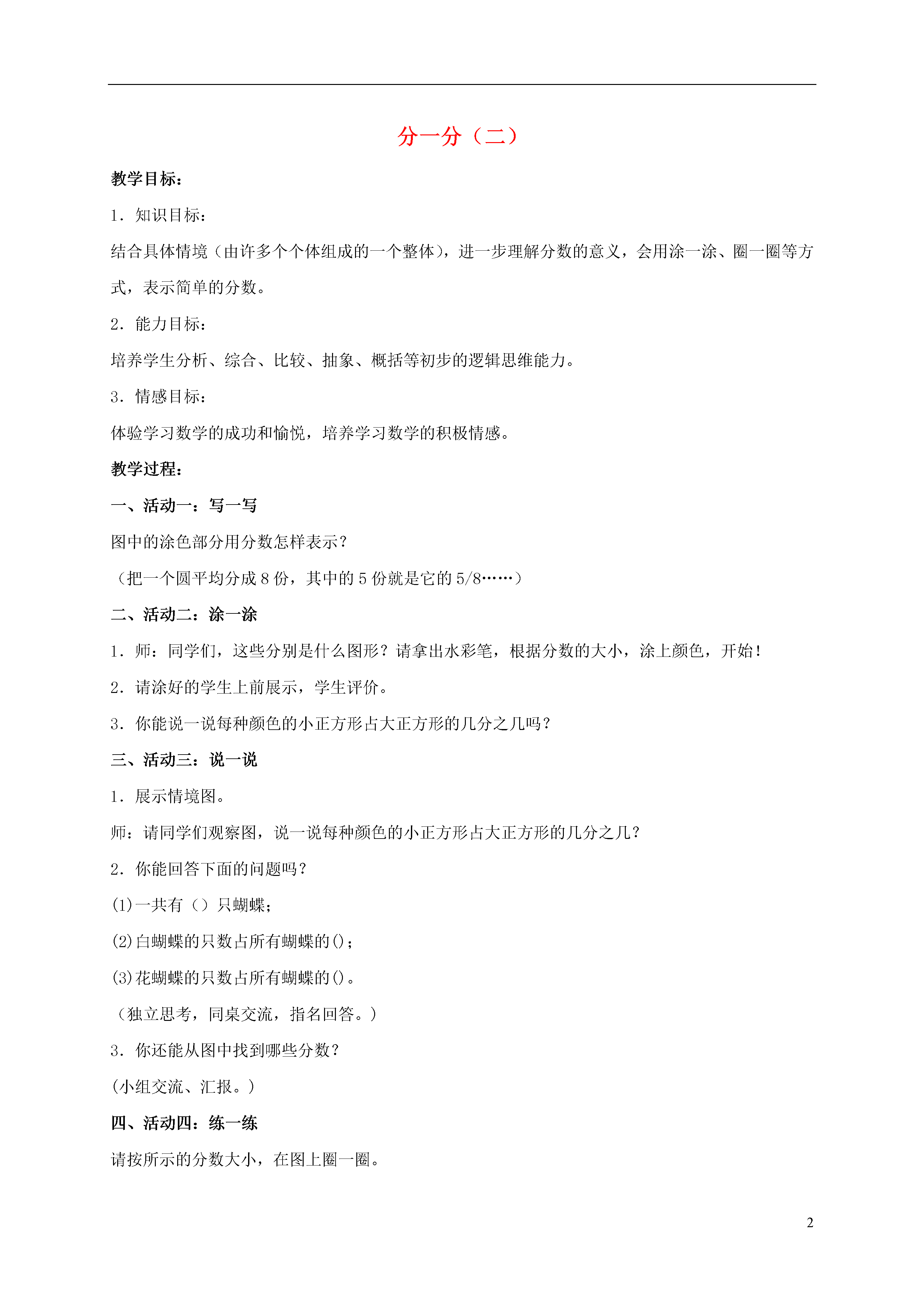 分一分（二）

教学目标：

1．知识目标：

结合具体情境（由许多个个体组成的一个整体），进一步理解分数的意义，会用涂一涂、圈一圈等方式，表示简单的分数。

2．能力目标：

培养学生分析、综合、比较、抽象、概括等初步的逻辑思维能力。

3．情感目标：

体验学习数学的成功和愉悦，培养学习数学的积极情感。

教学过程：

一、活动一：写一写

图中的涂色部分用分数怎样表示？

（把一个圆平均分成 8 份，其中的 5 份就是它的 5/8……）

二、活动二：涂一涂

1．师：同学们，这些分别是什么图形？请拿出水彩笔，根据分数的大小，涂上颜色，开始！

2．请涂好的学生上前展示，学生评价。

3．你能说一说每种颜色的小正方形占大正方形的几分之几吗？

三、活动三：说一说

1．展示情境图。

师：请同学们观察图，说一说每种颜色的小正方形占大正方形的几分之几？

2．你能回答下面的问题吗？

(1)一共有（）只蝴蝶；

(2)白蝴蝶的只数占所有蝴蝶的()；

(3)花蝴蝶的只数占所有蝴蝶的()。

（独立思考，同桌交流，指名回答。）

3．你还能从图中找到哪些分数？

(小组交流、汇报。)

四、活动四：练一练

请按所示的分数大小，在图上圈一圈。

2